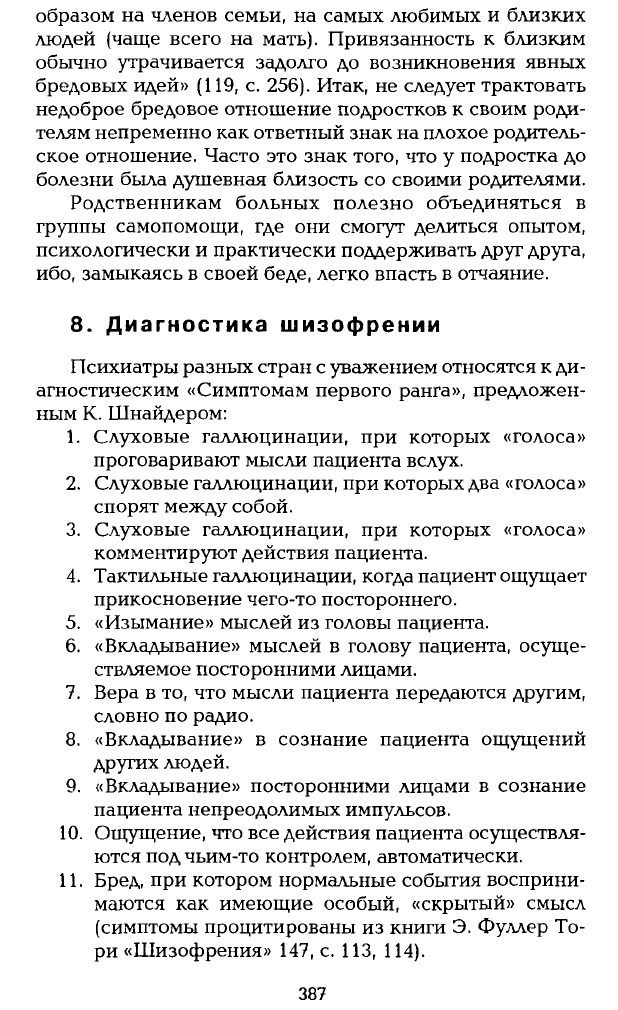 образом на членов семьи, на самых любимых и близких людей (чаще всего на мать). Привязанность к близким обычно утрачивается задолго до возникновения явных бредовых идей» (119, с. 256). Итак, не следует трактовать недоброе бредовое отношение подростков к своим родителям непременно как ответный знак на плохое родительское отношение. Часто это знак того, что у подростка до болезни была душевная близость со своими родителями.

Родственникам больных полезно объединяться в группы самопомощи, где они смогут делиться опытом, психологически и практически поддерживать друг друга, ибо, замыкаясь в своей беде, легко впасть в отчаяние.

8. Диагностика шизофрении

Психиатры разных стран с уважением относятся к диагностическим «Симптомам первого ранга», предложенным К. Шнайдером:

1. Слуховые галлюцинации, при которых «голоса» проговаривают мысли пациента вслух.
2. Слуховые галлюцинации, при которых два «голоса» спорят между собой.
3. Слуховые галлюцинации, при которых «голоса» комментируют действия пациента.
4. Тактильные галлюцинации, когда пациент ощущает прикосновение чего-то постороннего.
5. «Изымание» мыслей из головы пациента.
6. «Вкладывание» мыслей в голову пациента, осуществляемое посторонними лицами.
7. Вера в то, что мысли пациента передаются другим, словно по радио.
8. «Вкладывание» в сознание пациента ощущений других людей.
9. «Вкладывание» посторонними лицами в сознание пациента непреодолимых импульсов.
10. Ощущение, что все действия пациента осуществляются под чьим-то контролем, автоматически.
11. Бред, при котором нормальные события воспринимаются как имеющие особый, «скрытый» смысл (симптомы процитированы из книги Э. Фуллер Тори «Шизофрения» 147, с. 113, 114).

387